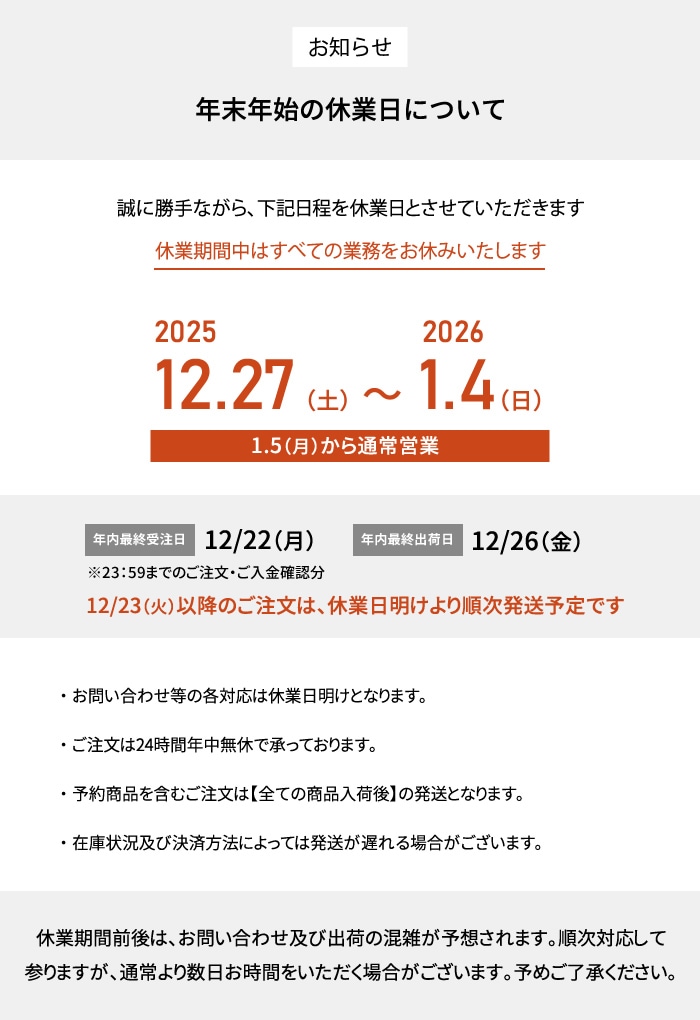 お知らせ

年末年始の休業日について

誠に勝手ながら、下記日程を休業日とさせていただきます

休業期間中はすべての業務をお休みいたします

2025
12.27（土）～
2026
1.4（日）

1.5（月）から通常営業

年内最終受注日 12/22（月）
年内最終出荷日 12/26（金）

※23：59までのご注文・ご入金確認分

12/23（火）以降のご注文は、休業日明けより順次発送予定です

・お問い合わせ等の各対応は休業日明けとなります。

・ご注文は24時間年中無休で承っております。

・予約商品を含むご注文は【全ての商品入荷後】の発送となります。

・在庫状況及び決済方法によっては発送が遅れる場合がございます。

休業期間前後は、お問い合わせ及び出荷の混雑が予想されます。順次対応して参りますが、通常より数日お時間をいただく場合がございます。予めご了承ください。